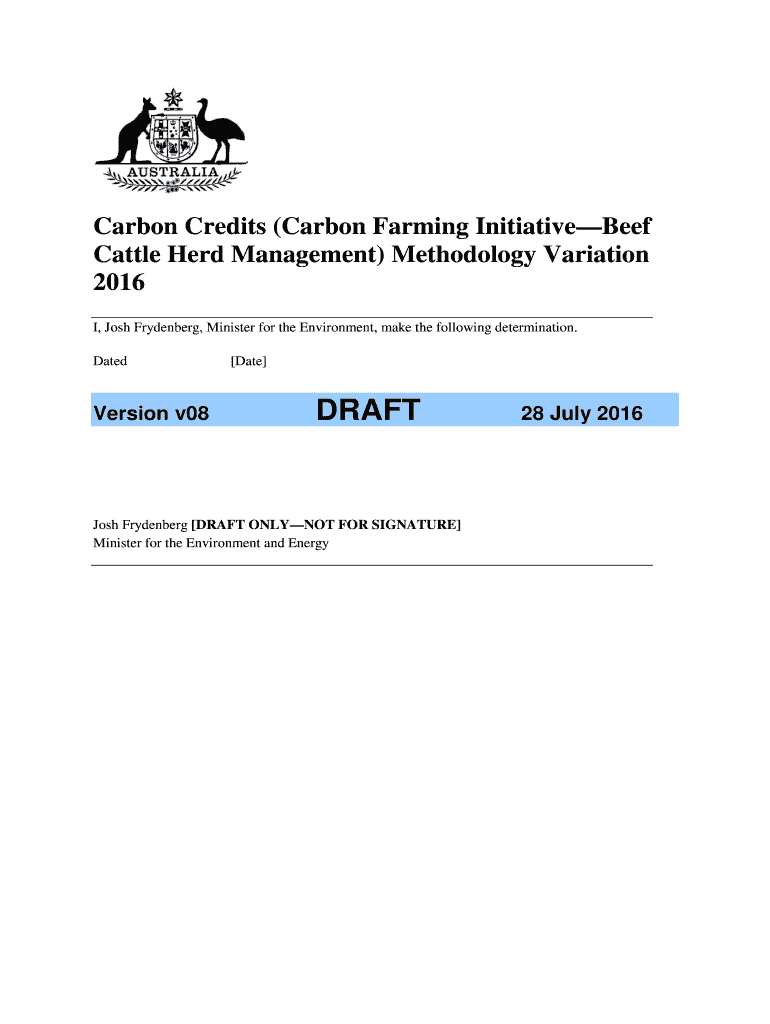 AUSTRALIA

Carbon Credits (Carbon Farming Initiative—Beef Cattle Herd Management) Methodology Variation 2016

I, Josh Frydenberg, Minister for the Environment, make the following determination.

Dated [Date]

Version v08 DRAFT 28 July 2016

Josh Frydenberg [DRAFT ONLY—NOT FOR SIGNATURE]
Minister for the Environment and Energy